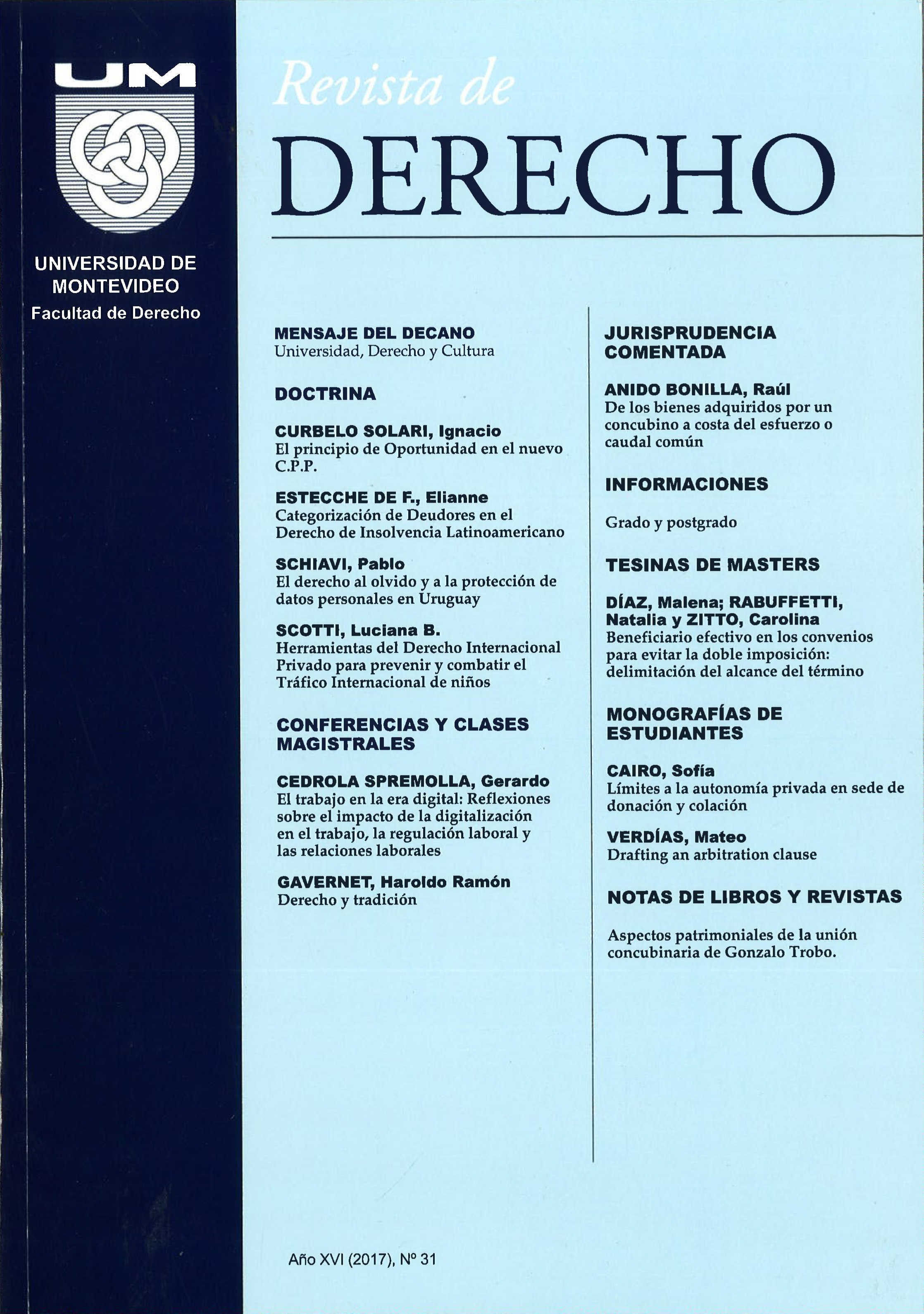 UM

UNIVERSIDAD DE MONTEVIDEO
Facultad de Derecho

Revista de
DERECHO

MENSAJE DEL DECANO
Universidad, Derecho y Cultura

DOCTRINA

CURBELO SOLARI, Ignacio
El principio de Oportunidad en el nuevo C.P.P.

ESTECCHE DE F., Elianne
Categorización de Deudores en el Derecho de Insolvencia Latinoamericano

SCHIAVI, Pablo
El derecho al olvido y a la protección de datos personales en Uruguay

SCOTTI, Luciana B.
Herramientas del Derecho Internacional Privado para prevenir y combatir el Tráfico Internacional de niños

CONFERENCIAS Y CLASES MAGISTRALES

CEDROLA SPREMOLLA, Gerardo
El trabajo en la era digital: Reflexiones sobre el impacto de la digitalización en el trabajo, la regulación laboral y las relaciones laborales

GAVERNET, Haroldo Ramón
Derecho y tradición

JURISPRUDENCIA COMENTADA

ANIDO BONILLA, Raúl
De los bienes adquiridos por un concubino a costa del esfuerzo o caudal común

INFORMACIONES

Grado y postgrado

TESINAS DE MASTERS

DÍAZ, Malena; RABUFFETTI, Natalia y ZITTO, Carolina
Beneficiario efectivo en los convenios para evitar la doble imposición: delimitación del alcance del término

MONOGRAFÍAS DE ESTUDIANTES

CAIRO, Sofía
Límites a la autonomía privada en sede de donación y colación

VERDÍAS, Mateo
Drafting an arbitration clause

NOTAS DE LIBROS Y REVISTAS

Aspectos patrimoniales de la unión concubinaria de Gonzalo Trobo.

Año XVI (2017), Nº 31